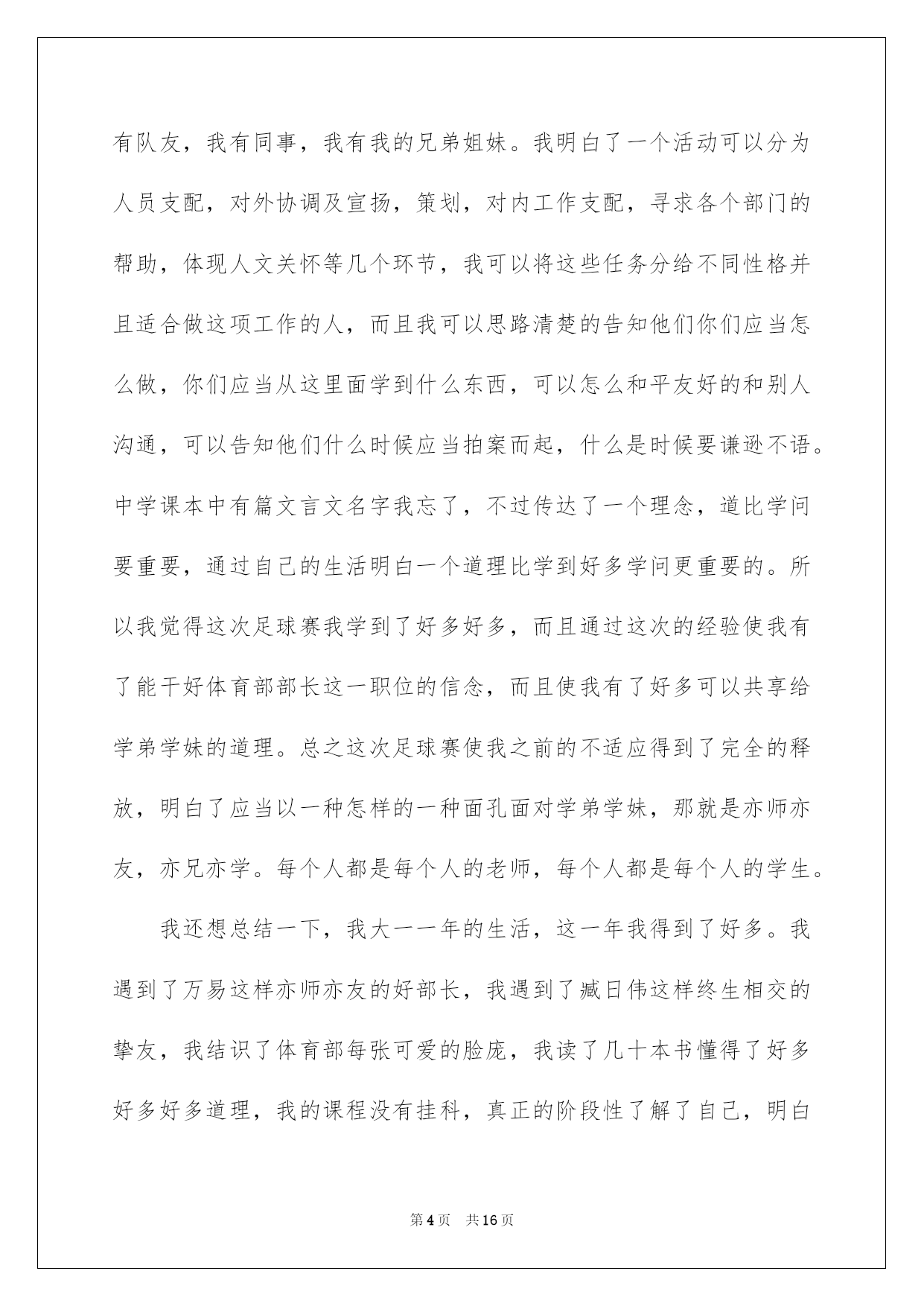 有队友，我有同事，我有我的兄弟姐妹。我明白了一个活动可以分为人员支配，对外协调及宣扬，策划，对内工作支配，寻求各个部门的帮助，体现人文关怀等几个环节，我可以将这些任务分给不同性格并且适合做这项工作的人，而且我可以思路清楚的告知他们你们应当怎么做，你们应当从这里面学到什么东西，可以怎么和平友好的和别人沟通，可以告知他们什么时候应当拍案而起，什么是时候要谦逊不语。中学课本中有篇文言文名字我忘了，不过传达了一个理念，道比学问要重要，通过自己的生活明白一个道理比学到好多学问更重要的。所以我觉得这次足球赛我学到了好多好多，而且通过这次的经验使我有了能干好体育部部长这一职位的信念，而且使我有了好多可以共享给学弟学妹的道理。总之这次足球赛使我之前的不适应得到了完全的释放，明白了应当以一种怎样的一种面孔面对学弟学妹，那就是亦师亦友，亦兄亦学。每个人都是每个人的老师，每个人都是每个人的学生。

我还想总结一下，我大一一年的生活，这一年我得到了好多。我遇到了万易这样亦师亦友的好部长，我遇到了臧日伟这样终生相交的挚友，我结识了体育部每张可爱的脸庞，我读了几十本书懂得了好多好多好多道理，我的课程没有挂科，真正的阶段性了解了自己，明白

第4页　共16页